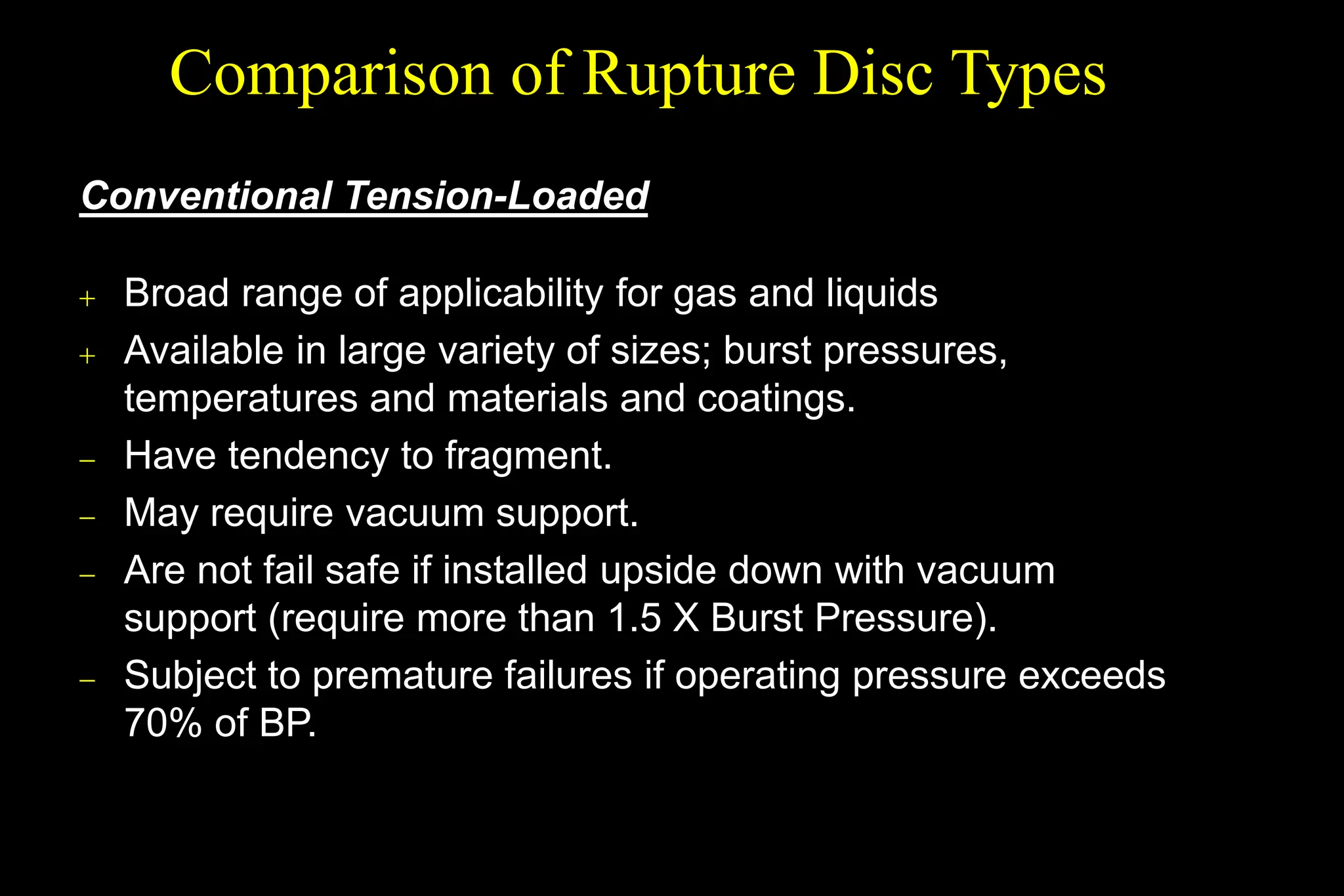 Comparison of Rupture Disc Types

Conventional Tension-Loaded

+ Broad range of applicability for gas and liquids
+ Available in large variety of sizes; burst pressures, temperatures and materials and coatings.
– Have tendency to fragment.
– May require vacuum support.
– Are not fail safe if installed upside down with vacuum support (require more than 1.5 X Burst Pressure).
– Subject to premature failures if operating pressure exceeds 70% of BP.